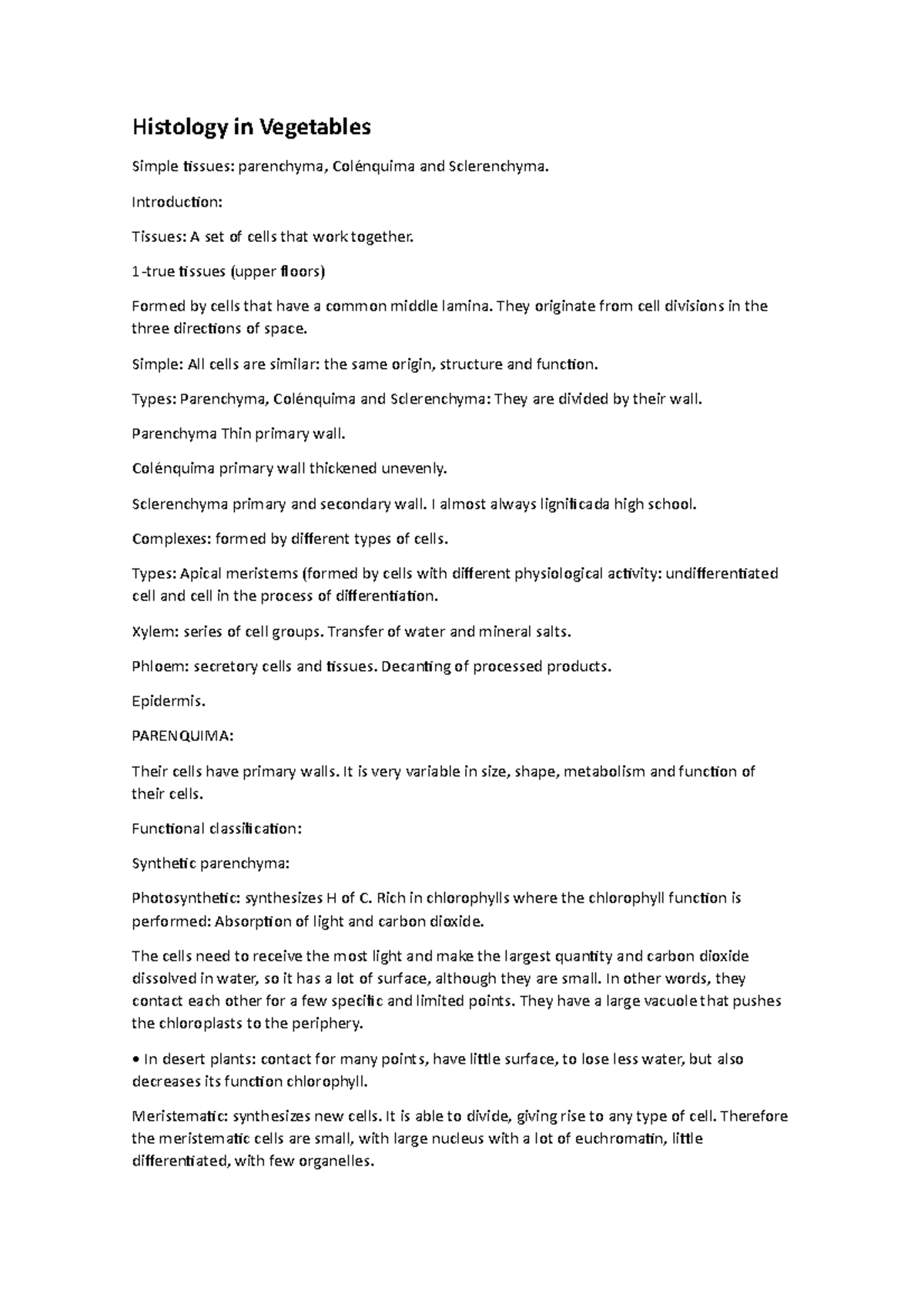 Histology in Vegetables

Simple tissues: parenchyma, Colénquima and Sclerenchyma.

Introduction:

Tissues: A set of cells that work together.

1-true tissues (upper floors)

Formed by cells that have a common middle lamina. They originate from cell divisions in the three directions of space.

Simple: All cells are similar: the same origin, structure and function.

Types: Parenchyma, Colénquima and Sclerenchyma: They are divided by their wall.

Parenchyma Thin primary wall.

Colénquima primary wall thickened unevenly.

Sclerenchyma primary and secondary wall. I almost always lignificada high school.

Complexes: formed by different types of cells.

Types: Apical meristems (formed by cells with different physiological activity: undifferentiated cell and cell in the process of differentiation.

Xylem: series of cell groups. Transfer of water and mineral salts.

Phloem: secretory cells and tissues. Decanting of processed products.

Epidermis.

PARENQUIMA:

Their cells have primary walls. It is very variable in size, shape, metabolism and function of their cells.

Functional classification:

Synthetic parenchyma:

Photosynthetic: synthesizes H of C. Rich in chlorophylls where the chlorophyll function is performed: Absorption of light and carbon dioxide.

The cells need to receive the most light and make the largest quantity and carbon dioxide dissolved in water, so it has a lot of surface, although they are small. In other words, they contact each other for a few specific and limited points. They have a large vacuole that pushes the chloroplasts to the periphery.

• In desert plants: contact for many points, have little surface, to lose less water, but also decreases its function chlorophyll.

Meristematic: synthesizes new cells. It is able to divide, giving rise to any type of cell. Therefore the meristematic cells are small, with large nucleus with a lot of euchromatin, little differentiated, with few organelles.